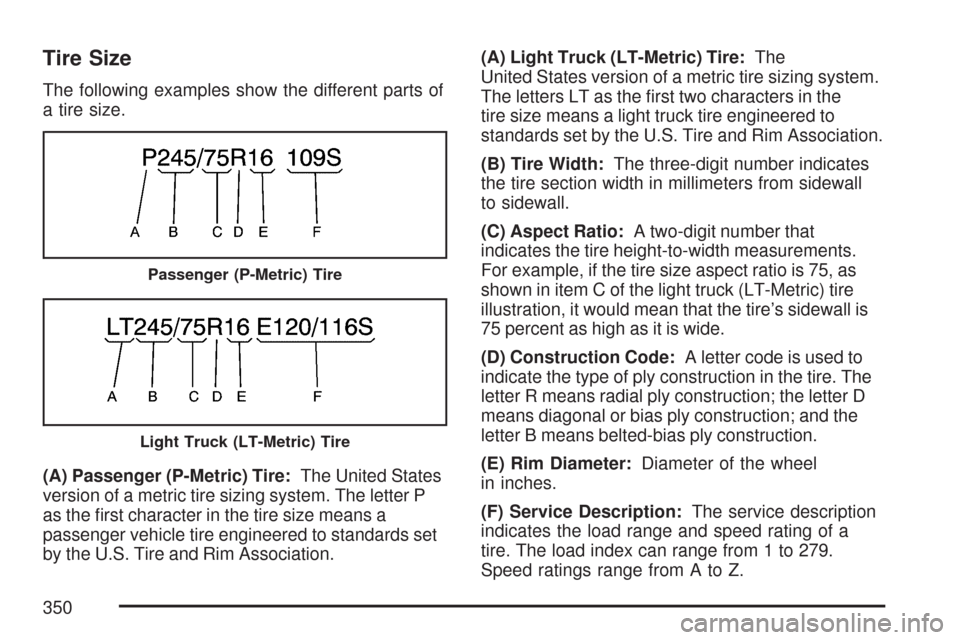 Tire Size

The following examples show the different parts of a tire size.

P245/75R16 109S

A B C D E F

Passenger (P-Metric) Tire

LT245/75R16 E120/116S

A B C D E F

Light Truck (LT-Metric) Tire

(A) Passenger (P-Metric) Tire: The United States version of a metric tire sizing system. The letter P as the first character in the tire size means a passenger vehicle tire engineered to standards set by the U.S. Tire and Rim Association.

(A) Light Truck (LT-Metric) Tire: The United States version of a metric tire sizing system. The letters LT as the first two characters in the tire size means a light truck tire engineered to standards set by the U.S. Tire and Rim Association.

(B) Tire Width: The three-digit number indicates the tire section width in millimeters from sidewall to sidewall.

(C) Aspect Ratio: A two-digit number that indicates the tire height-to-width measurements. For example, if the tire size aspect ratio is 75, as shown in item C of the light truck (LT-Metric) tire illustration, it would mean that the tire's sidewall is 75 percent as high as it is wide.

(D) Construction Code: A letter code is used to indicate the type of ply construction in the tire. The letter R means radial ply construction; the letter D means diagonal or bias ply construction; and the letter B means belted-bias ply construction.

(E) Rim Diameter: Diameter of the wheel in inches.

(F) Service Description: The service description indicates the load range and speed rating of a tire. The load index can range from 1 to 279. Speed ratings range from A to Z.

350

carmanualsonline.info